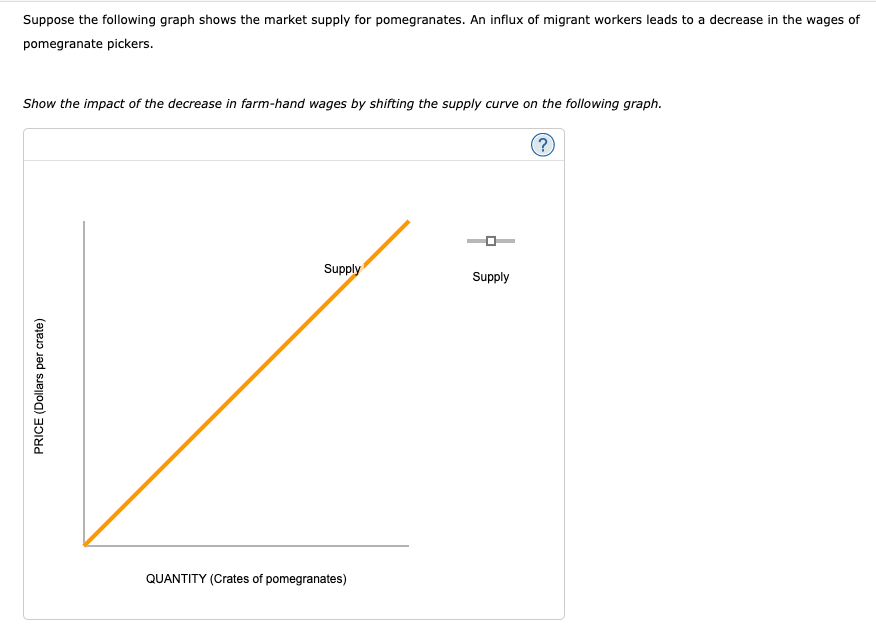 Suppose the following graph shows the market supply for pomegranates. An influx of migrant workers leads to a decrease in the wages of pomegranate pickers.

Show the impact of the decrease in farm-hand wages by shifting the supply curve on the following graph.

?

Supply

Supply

PRICE (Dollars per crate)

QUANTITY (Crates of pomegranates)